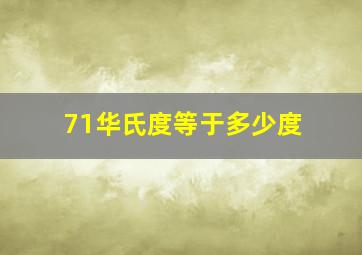 71华氏度等于多少度